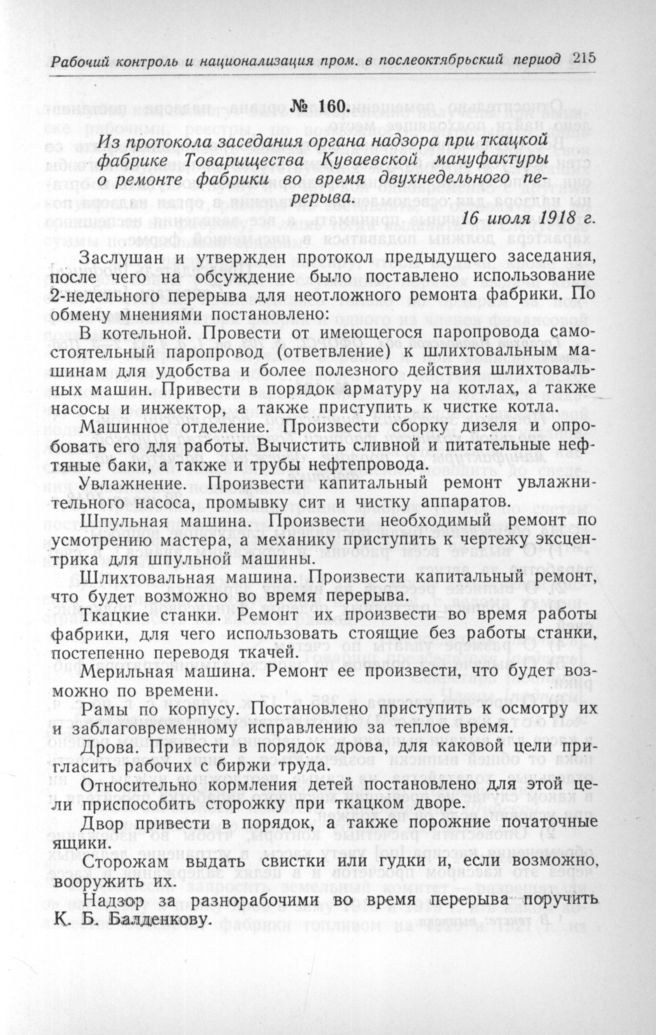 Рабочий контроль и национализация пром. в послеоктябрьский период 215

№ 160.

Из протокола заседания органа надзора при ткацкой фабрике Товарищества Куваевской мануфактуры о ремонте фабрики во время двухнедельного перерыва.

16 июля 1918 г.

Заслушан и утвержден протокол предыдущего заседания, после чего на обсуждение было поставлено использование 2-недельного перерыва для неотложного ремонта фабрики. По обмену мнениями постановлено:

В котельной. Провести от имеющегося паропровода самостоятельный паропровод (ответвление) к шлихтовальным машинам для удобства и более полезного действия шлихтовальных машин. Привести в порядок арматуру на котлах, а также насосы и инжектор, а также приступить к чистке котла.

Машинное отделение. Произвести сборку дизеля и опробовать его для работы. Вычистить сливной и питательные нефтяные баки, а также и трубы нефтепровода.

Увлажнение. Произвести капитальный ремонт увлажнительного насоса, промывку сит и чистку аппаратов.

Шпульная машина. Произвести необходимый ремонт по усмотрению мастера, а механику приступить к чертежу эксцентрика для шпульной машины.

Шлихтовальная машина. Произвести капитальный ремонт, что будет возможно во время перерыва.

Ткацкие станки. Ремонт их произвести во время работы фабрики, для чего использовать стоящие без работы станки, постепенно переводя ткачей.

Мерильная машина. Ремонт ее произвести, что будет возможно по времени.

Рамы по корпусу. Постановлено приступить к осмотру их и заблаговременному исправлению за теплое время.

Дрова. Привести в порядок дрова, для каковой цели пригласить рабочих с биржи труда.

Относительно кормления детей постановлено для этой цели приспособить сторожку при ткацком дворе.

Двор привести в порядок, а также порожние початочные ящики.

Сторожам выдать свистки или гудки и, если возможно, вооружить их.

Надзор за разнорабочими во время перерыва поручить К. Б. Балденкову.